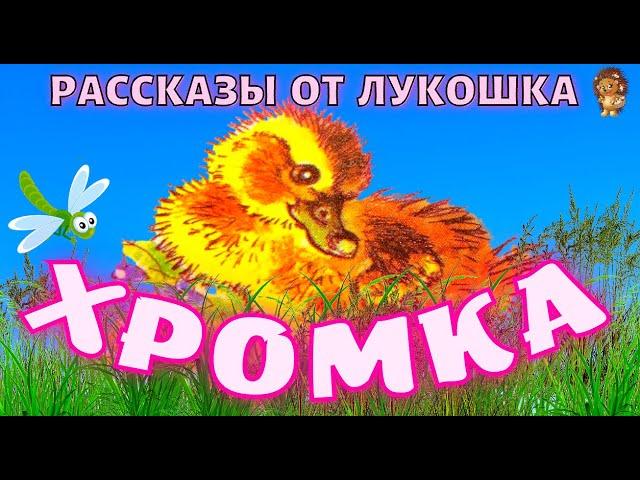 РАССКАЗЫ ОТ ЛУКОШКА

ХРОМКА